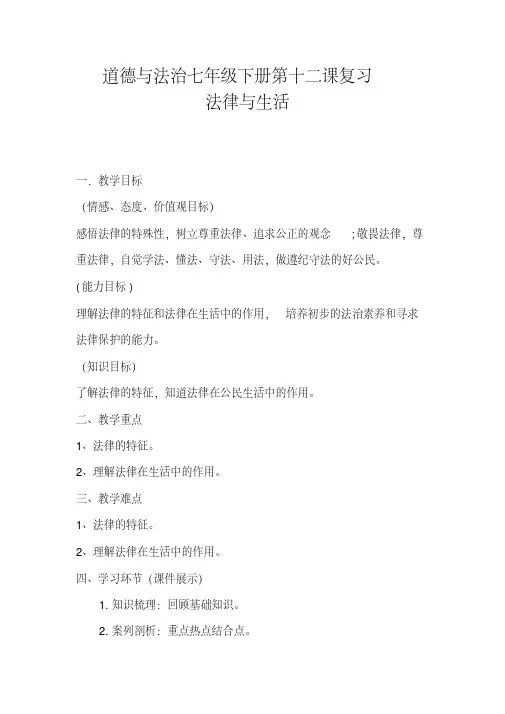 道德与法治七年级下册第十二课复习
法律与生活

一．教学目标

（情感、态度、价值观目标）

感悟法律的特殊性，树立尊重法律、追求公正的观念 ；敬畏法律，尊重法律，自觉学法、懂法、守法、用法，做遵纪守法的好公民。

(能力目标)

理解法律的特征和法律在生活中的作用， 培养初步的法治素养和寻求法律保护的能力。

（知识目标）

了解法律的特征，知道法律在公民生活中的作用。

二、教学重点

1、法律的特征。

2、理解法律在生活中的作用。

三、教学难点

1、法律的特征。

2、理解法律在生活中的作用。

四、学习环节（课件展示）

1. 知识梳理：回顾基础知识。

2. 案列剖析：重点热点结合点。